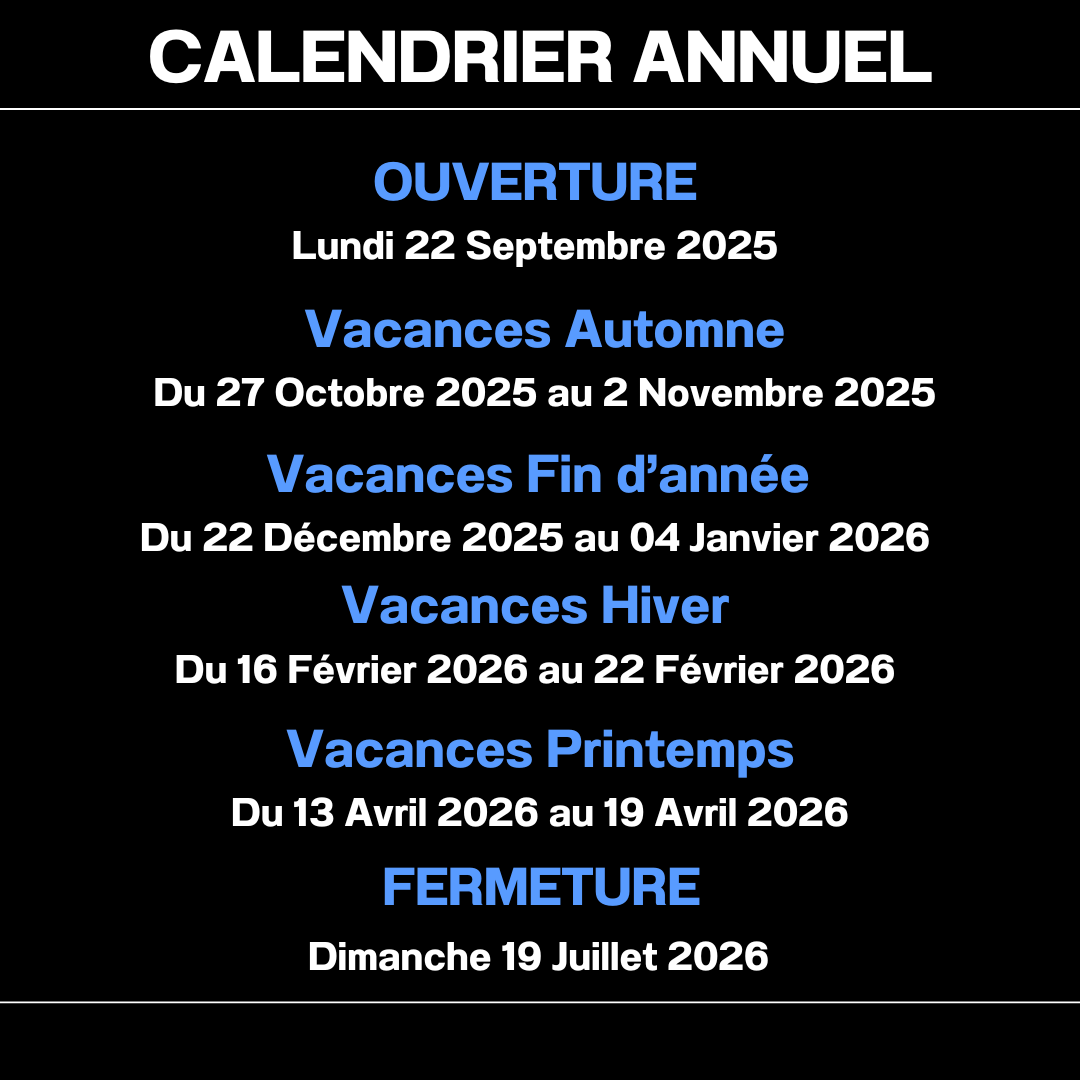 CALENDRIER ANNUEL

OUVERTURE

Lundi 22 Septembre 2025

Vacances Automne

Du 27 Octobre 2025 au 2 Novembre 2025

Vacances Fin d’année

Du 22 Décembre 2025 au 04 Janvier 2026

Vacances Hiver

Du 16 Février 2026 au 22 Février 2026

Vacances Printemps

Du 13 Avril 2026 au 19 Avril 2026

FERMETURE

Dimanche 19 Juillet 2026